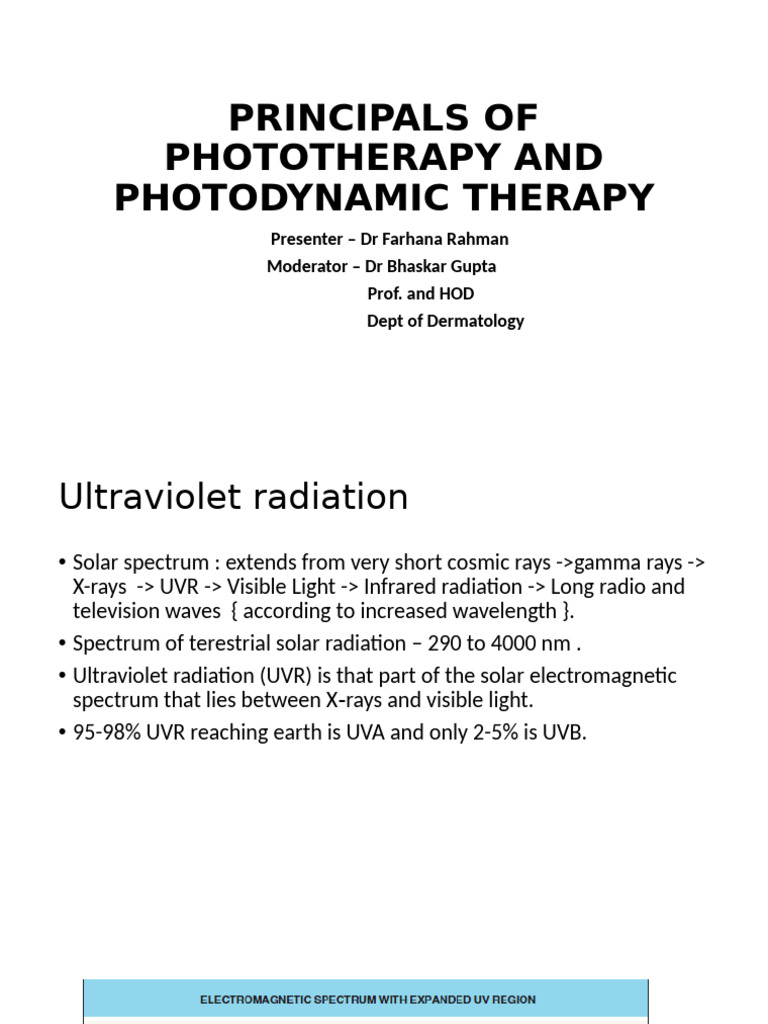 PRINCIPALS OF PHOTOTHERAPY AND PHOTODYNAMIC THERAPY

Presenter – Dr Farhana Rahman
Moderator – Dr Bhaskar Gupta
Prof. and HOD
Dept of Dermatology

Ultraviolet radiation

• Solar spectrum : extends from very short cosmic rays ->gamma rays -> X-rays -> UVR -> Visible Light -> Infrared radiation -> Long radio and television waves { according to increased wavelength }.
• Spectrum of terestrial solar radiation – 290 to 4000 nm .
• Ultraviolet radiation (UVR) is that part of the solar electromagnetic spectrum that lies between X-rays and visible light.
• 95-98% UVR reaching earth is UVA and only 2-5% is UVB.

ELECTROMAGNETIC SPECTRUM WITH EXPANDED UV REGION